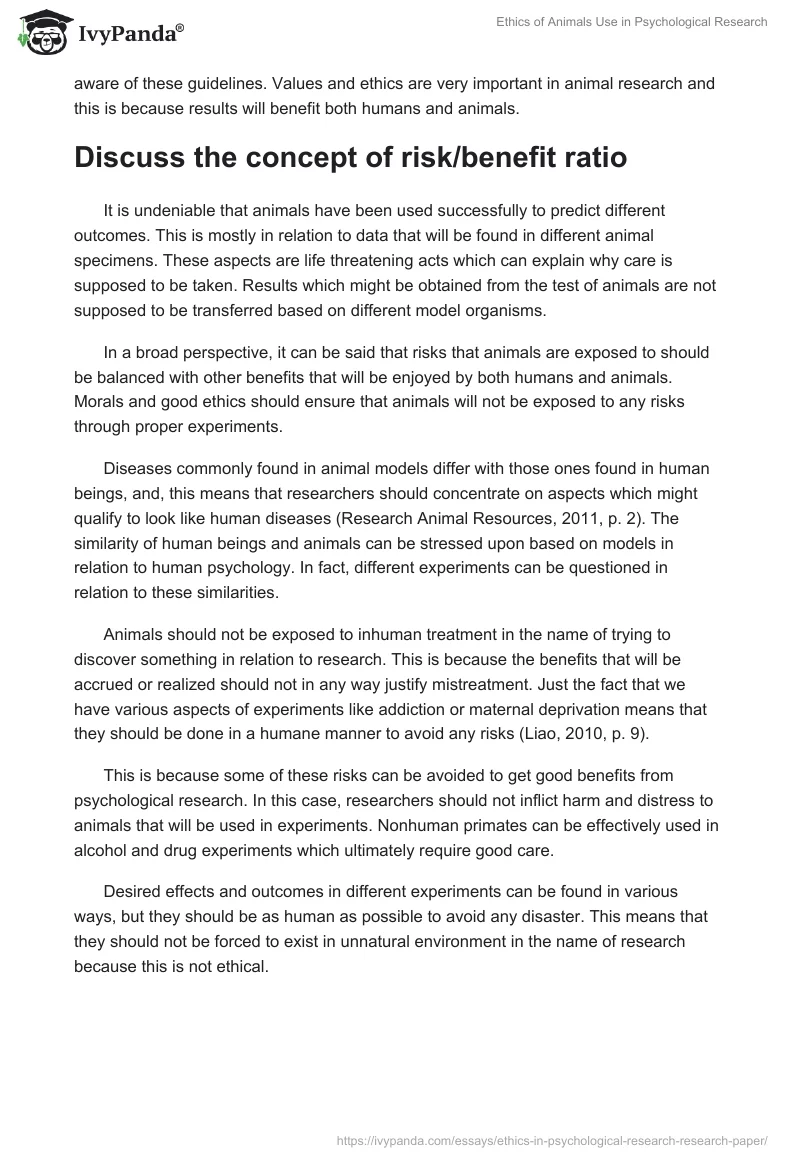 IvyPanda®

Ethics of Animals Use in Psychological Research

aware of these guidelines. Values and ethics are very important in animal research and this is because results will benefit both humans and animals.

Discuss the concept of risk/benefit ratio

It is undeniable that animals have been used successfully to predict different outcomes. This is mostly in relation to data that will be found in different animal specimens. These aspects are life threatening acts which can explain why care is supposed to be taken. Results which might be obtained from the test of animals are not supposed to be transferred based on different model organisms.

In a broad perspective, it can be said that risks that animals are exposed to should be balanced with other benefits that will be enjoyed by both humans and animals. Morals and good ethics should ensure that animals will not be exposed to any risks through proper experiments.

Diseases commonly found in animal models differ with those ones found in human beings, and, this means that researchers should concentrate on aspects which might qualify to look like human diseases (Research Animal Resources, 2011, p. 2). The similarity of human beings and animals can be stressed upon based on models in relation to human psychology. In fact, different experiments can be questioned in relation to these similarities.

Animals should not be exposed to inhuman treatment in the name of trying to discover something in relation to research. This is because the benefits that will be accrued or realized should not in any way justify mistreatment. Just the fact that we have various aspects of experiments like addiction or maternal deprivation means that they should be done in a humane manner to avoid any risks (Liao, 2010, p. 9).

This is because some of these risks can be avoided to get good benefits from psychological research. In this case, researchers should not inflict harm and distress to animals that will be used in experiments. Nonhuman primates can be effectively used in alcohol and drug experiments which ultimately require good care.

Desired effects and outcomes in different experiments can be found in various ways, but they should be as human as possible to avoid any disaster. This means that they should not be forced to exist in unnatural environment in the name of research because this is not ethical.

https://ivypanda.com/essays/ethics-in-psychological-research-research-paper/